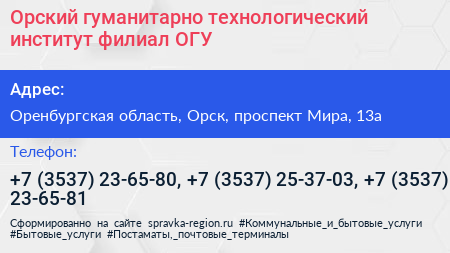 Орский гуманитарно технологический институт филиал ОГУ

Адрес:

Оренбургская область, Орск, проспект Мира, 13а

Телефон:

+7 (3537) 23-65-80, +7 (3537) 25-37-03, +7 (3537) 23-65-81

Сформированно на сайте spravka-region.ru #Коммунальные_и_бытовые_услуги #Бытовые_услуги #Постаматы,_почтовые_терминалы